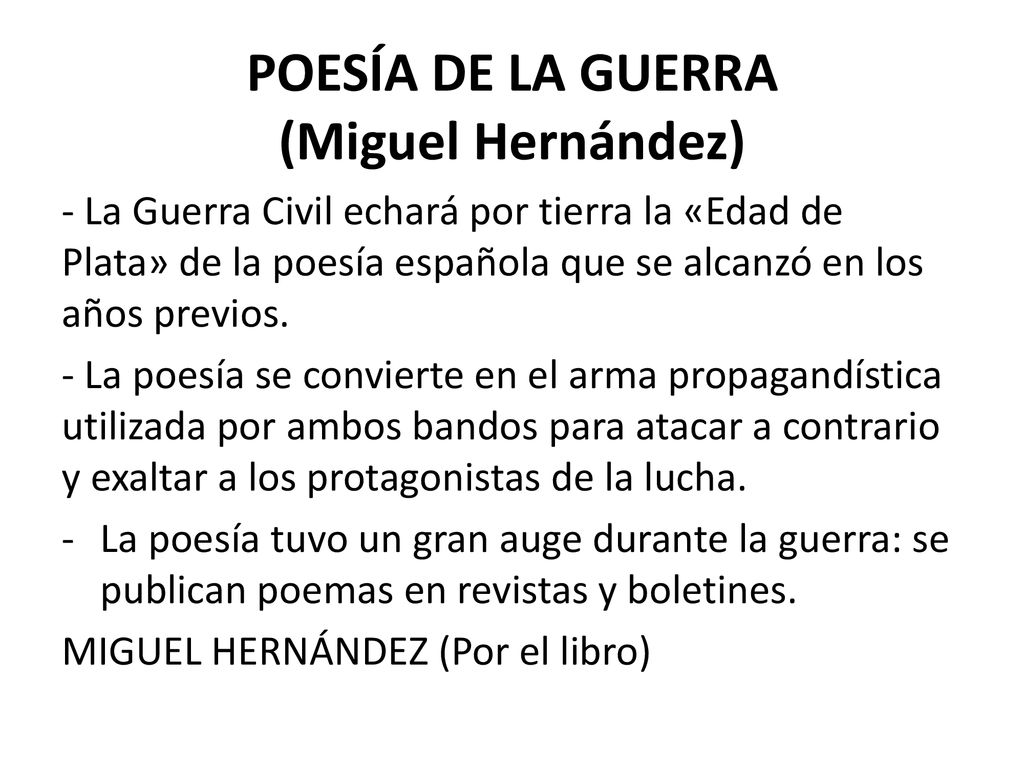 POESÍA DE LA GUERRA
(Miguel Hernández)

- La Guerra Civil echará por tierra la «Edad de Plata» de la poesía española que se alcanzó en los años previos.

- La poesía se convierte en el arma propagandística utilizada por ambos bandos para atacar a contrario y exaltar a los protagonistas de la lucha.

- La poesía tuvo un gran auge durante la guerra: se publican poemas en revistas y boletines.

MIGUEL HERNÁNDEZ (Por el libro)